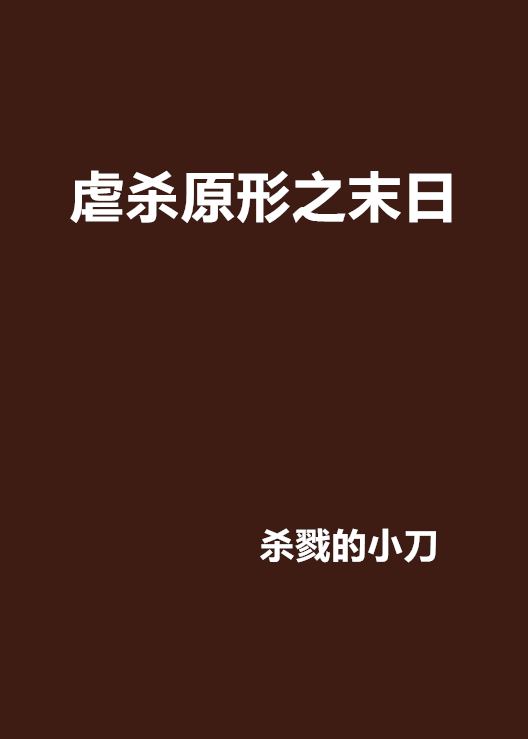 虐杀原形之末日

杀戮的小刀